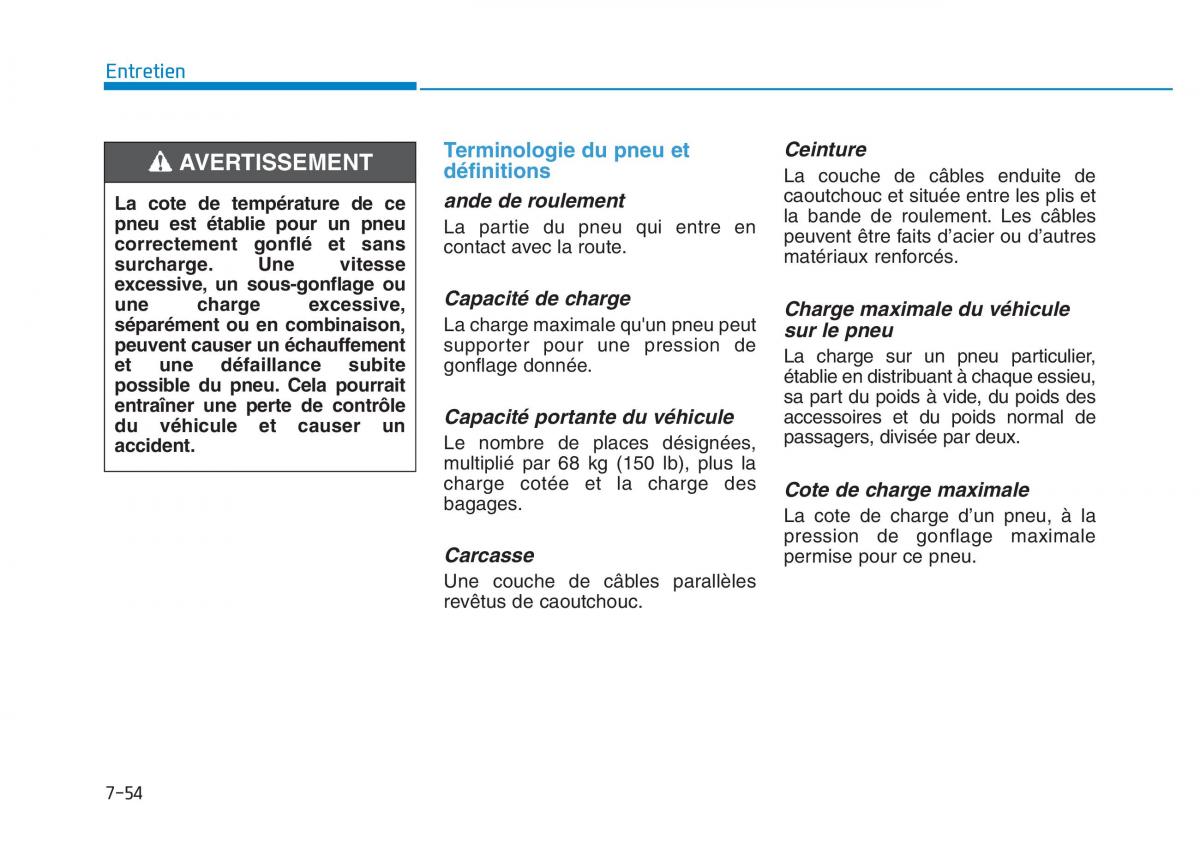 Entretien

AVERTISSEMENT

La cote de température de ce pneu est établie pour un pneu correctement gonflé et sans surcharge. Une vitesse excessive, un sous-gonflage ou une charge excessive, séparément ou en combinaison, peuvent causer un échauffement et une défaillance subite possible du pneu. Cela pourrait entraîner une perte de contrôle du véhicule et causer un accident.

Terminologie du pneu et définitions

ande de roulement

La partie du pneu qui entre en contact avec la route.

Capacité de charge

La charge maximale qu'un pneu peut supporter pour une pression de gonflage donnée.

Capacité portante du véhicule

Le nombre de places désignées, multiplié par 68 kg (150 lb), plus la charge cotée et la charge des bagages.

Carcasse

Une couche de câbles parallèles revêtus de caoutchouc.

Ceinture

La couche de câbles enduite de caoutchouc et située entre les plis et la bande de roulement. Les câbles peuvent être faits d'acier ou d'autres matériaux renforcés.

Charge maximale du véhicule sur le pneu

La charge sur un pneu particulier, établie en distribuant à chaque essieu, sa part du poids à vide, du poids des accessoires et du poids normal de passagers, divisée par deux.

Cote de charge maximale

La cote de charge d'un pneu, à la pression de gonflage maximale permise pour ce pneu.

7-54